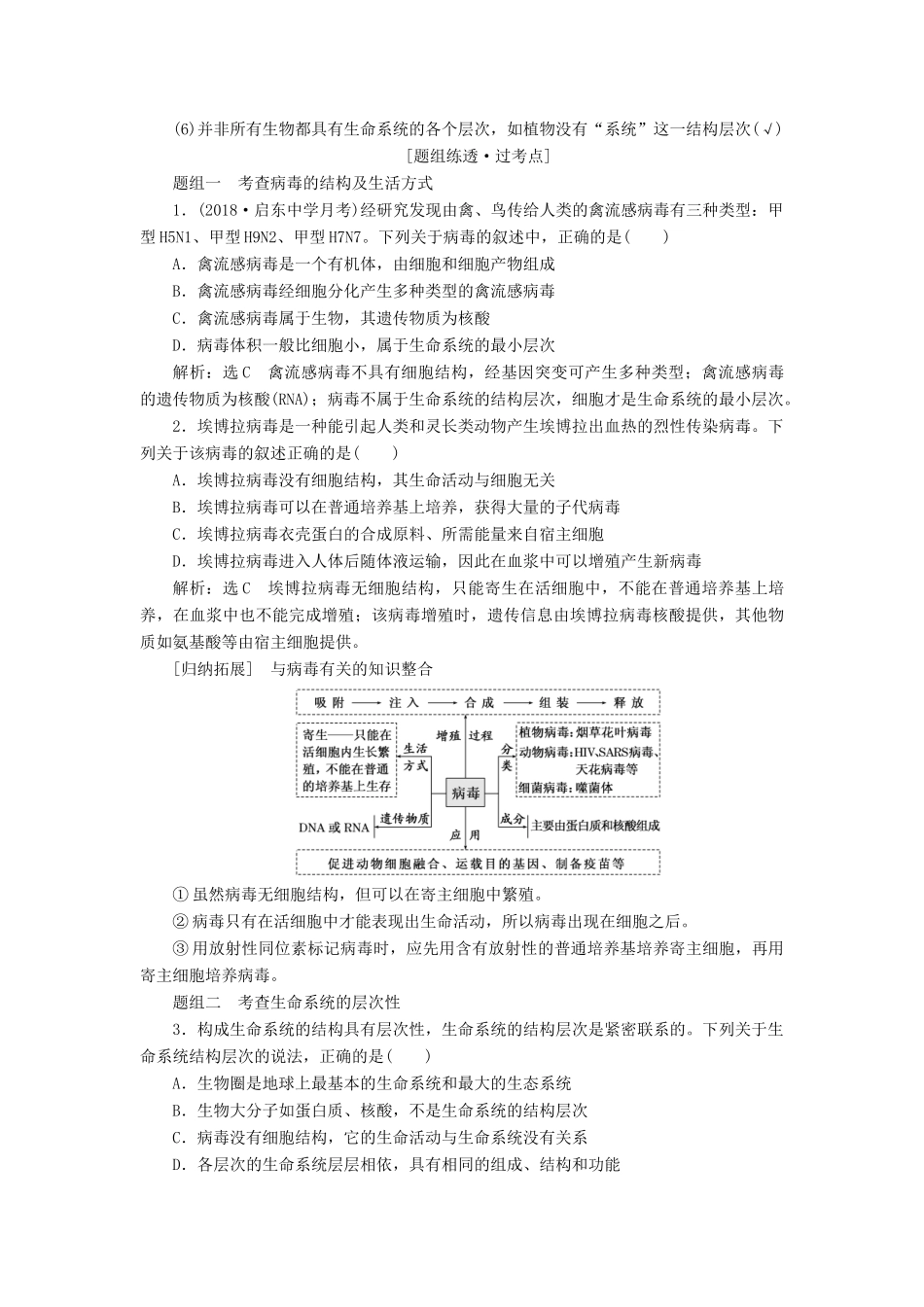 (6)并非所有生物都具有生命系统的各个层次，如植物没有“系统”这一结构层次(√)

[题组练透·过考点]

题组一　考查病毒的结构及生活方式

1．(2018·启东中学月考)经研究发现由禽、鸟传给人类的禽流感病毒有三种类型：甲型H5N1、甲型H9N2、甲型H7N7。下列关于病毒的叙述中，正确的是(　　)

A．禽流感病毒是一个有机体，由细胞和细胞产物组成

B．禽流感病毒经细胞分化产生多种类型的禽流感病毒

C．禽流感病毒属于生物，其遗传物质为核酸

D．病毒体积一般比细胞小，属于生命系统的最小层次

解析：选C　禽流感病毒不具有细胞结构，经基因突变可产生多种类型；禽流感病毒的遗传物质为核酸(RNA)；病毒不属于生命系统的结构层次，细胞才是生命系统的最小层次。

2．埃博拉病毒是一种能引起人类和灵长类动物产生埃博拉出血热的烈性传染病毒。下列关于该病毒的叙述正确的是(　　)

A．埃博拉病毒没有细胞结构，其生命活动与细胞无关

B．埃博拉病毒可以在普通培养基上培养，获得大量的子代病毒

C．埃博拉病毒衣壳蛋白的合成原料、所需能量来自宿主细胞

D．埃博拉病毒进入人体后随体液运输，因此在血浆中可以增殖产生新病毒

解析：选C　埃博拉病毒无细胞结构，只能寄生在活细胞中，不能在普通培养基上培养，在血浆中也不能完成增殖；该病毒增殖时，遗传信息由埃博拉病毒核酸提供，其他物质如氨基酸等由宿主细胞提供。

[归纳拓展]　与病毒有关的知识整合

吸附 ⟶ 注入 ⟶ 合成 ⟶ 组装 ⟶ 释放

增殖　过程

寄生——只能在活细胞内生长繁殖，不能在普通的培养基上生存

生活方式

病毒

分类

植物病毒：烟草花叶病毒
动物病毒：HIV、SARS病毒、天花病毒等
细菌病毒：噬菌体

DNA或RNA　遗传物质

成分　主要由蛋白质和核酸组成

应用

促进动物细胞融合、运载目的基因、制备疫苗等

①虽然病毒无细胞结构，但可以在寄主细胞中繁殖。

②病毒只有在活细胞中才能表现出生命活动，所以病毒出现在细胞之后。

③用放射性同位素标记病毒时，应先用含有放射性的普通培养基培养寄主细胞，再用寄主细胞培养病毒。

题组二　考查生命系统的层次性

3．构成生命系统的结构具有层次性，生命系统的结构层次是紧密联系的。下列关于生命系统结构层次的说法，正确的是(　　)

A．生物圈是地球上最基本的生命系统和最大的生态系统

B．生物大分子如蛋白质、核酸，不是生命系统的结构层次

C．病毒没有细胞结构，它的生命活动与生命系统没有关系

D．各层次的生命系统层层相依，具有相同的组成、结构和功能